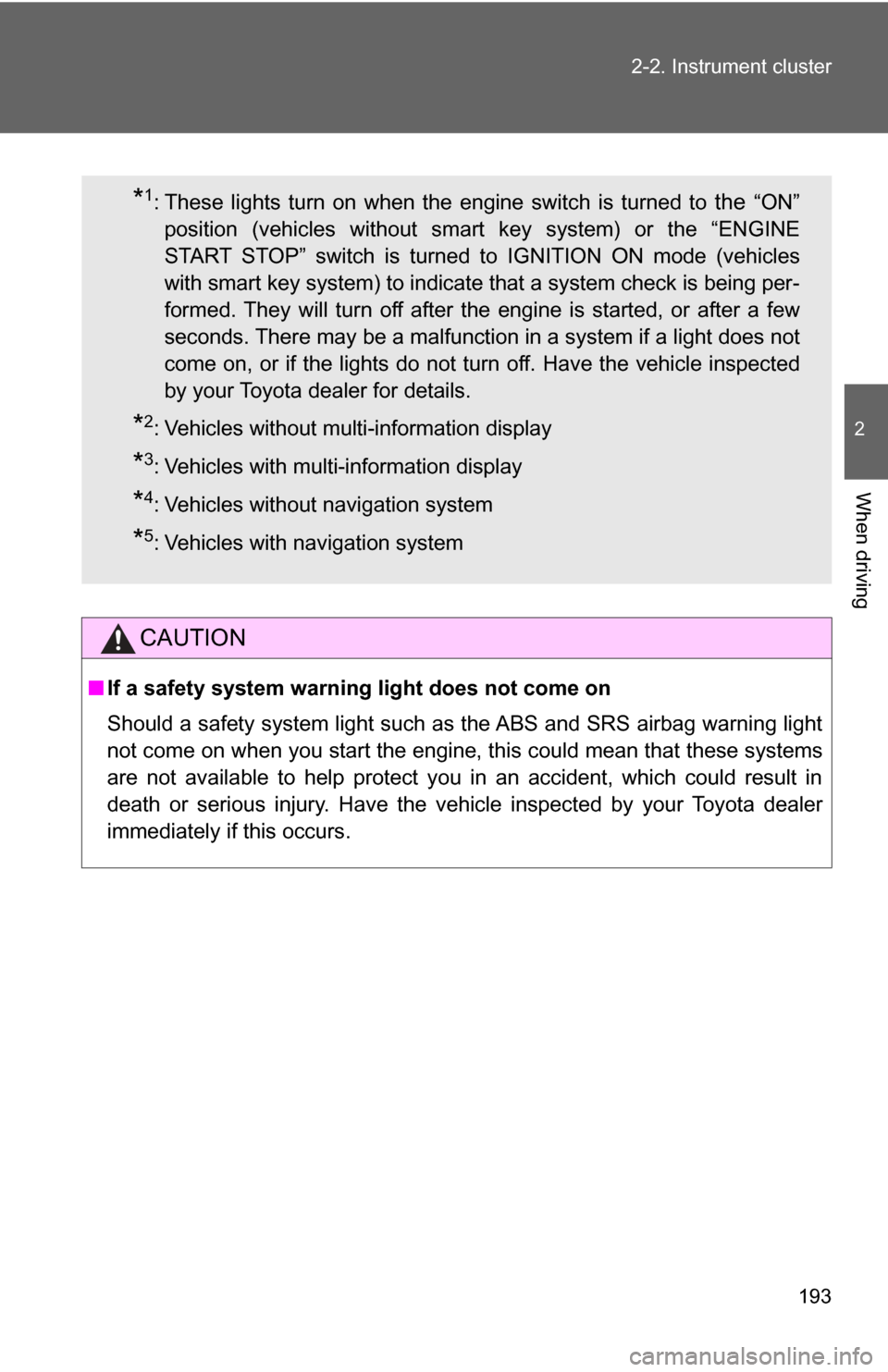 2-2. Instrument cluster

2

When driving

*1: These lights turn on when the engine switch is turned to the “ON” position (vehicles without smart key system) or the “ENGINE START STOP” switch is turned to IGNITION ON mode (vehicles with smart key system) to indicate that a system check is being performed. They will turn off after the engine is started, or after a few seconds. There may be a malfunction in a system if a light does not come on, or if the lights do not turn off. Have the vehicle inspected by your Toyota dealer for details.

*2: Vehicles without multi-information display

*3: Vehicles with multi-information display

*4: Vehicles without navigation system

*5: Vehicles with navigation system

CAUTION

■ If a safety system warning light does not come on

Should a safety system light such as the ABS and SRS airbag warning light not come on when you start the engine, this could mean that these systems are not available to help protect you in an accident, which could result in death or serious injury. Have the vehicle inspected by your Toyota dealer immediately if this occurs.

193

carmanualsonline.info